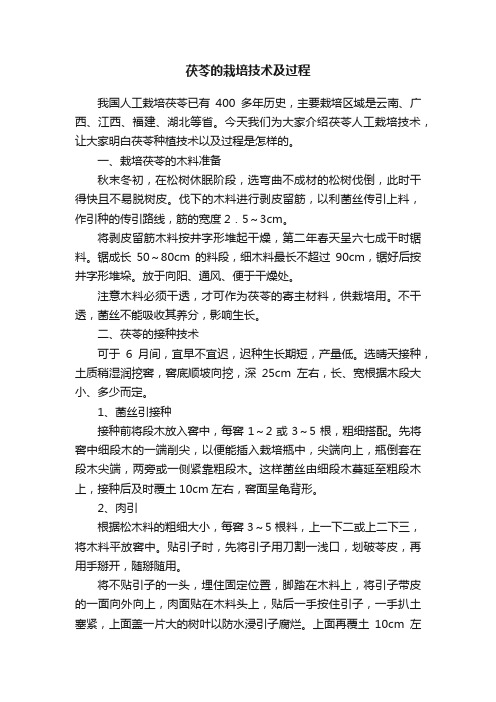 茯苓的栽培技术及过程

我国人工栽培茯苓已有 400 多年历史，主要栽培区域是云南、广西、江西、福建、湖北等省。今天我们为大家介绍茯苓人工栽培技术，让大家明白茯苓种植技术以及过程是怎样的。

一、栽培茯苓的木料准备

秋末冬初，在松树休眠阶段，选弯曲不成材的松树伐倒，此时干得快且不易脱树皮。伐下的木料进行剥皮留筋，以利菌丝传引上料，作引种的传引路线，筋的宽度 2．5～3cm。

将剥皮留筋木料按井字形堆起干燥，第二年春天呈六七成干时锯料。锯成长 50～80cm 的料段，细木料最长不超过 90cm，锯好后按井字形堆垛。放于向阳、通风、便于干燥处。

注意木料必须干透，才可作为茯苓的寄主材料，供栽培用。不干透，菌丝不能吸收其养分，影响生长。

二、茯苓的接种技术

可于 6 月间，宜早不宜迟，迟种生长期短，产量低。选晴天接种，土质稍湿润挖窖，窖底顺坡向挖，深 25cm 左右，长、宽根据木段大小、多少而定。

1、菌丝引接种

接种前将段木放入窖中，每窖 1～2 或 3～5 根，粗细搭配。先将窖中细段木的一端削尖，以便能插入栽培瓶中，尖端向上，瓶倒套在段木尖端，两旁或一侧紧靠粗段木。这样菌丝由细段木蔓延至粗段木上，接种后及时覆土 10cm 左右，窖面呈龟背形。

2、肉引

根据松木料的粗细大小，每窖 3～5 根料，上一下二或上二下三，将木料平放窖中。贴引子时，先将引子用刀割一浅口，划破苓皮，再用手掰开，随掰随用。

将不贴引子的一头，埋住固定位置，脚踏在木料上，将引子带皮的一面向外向上，肉面贴在木料头上，贴后一手按住引子，一手扒土塞紧，上面盖一片大的树叶以防水浸引子腐烂。上面再覆土 10cm 左